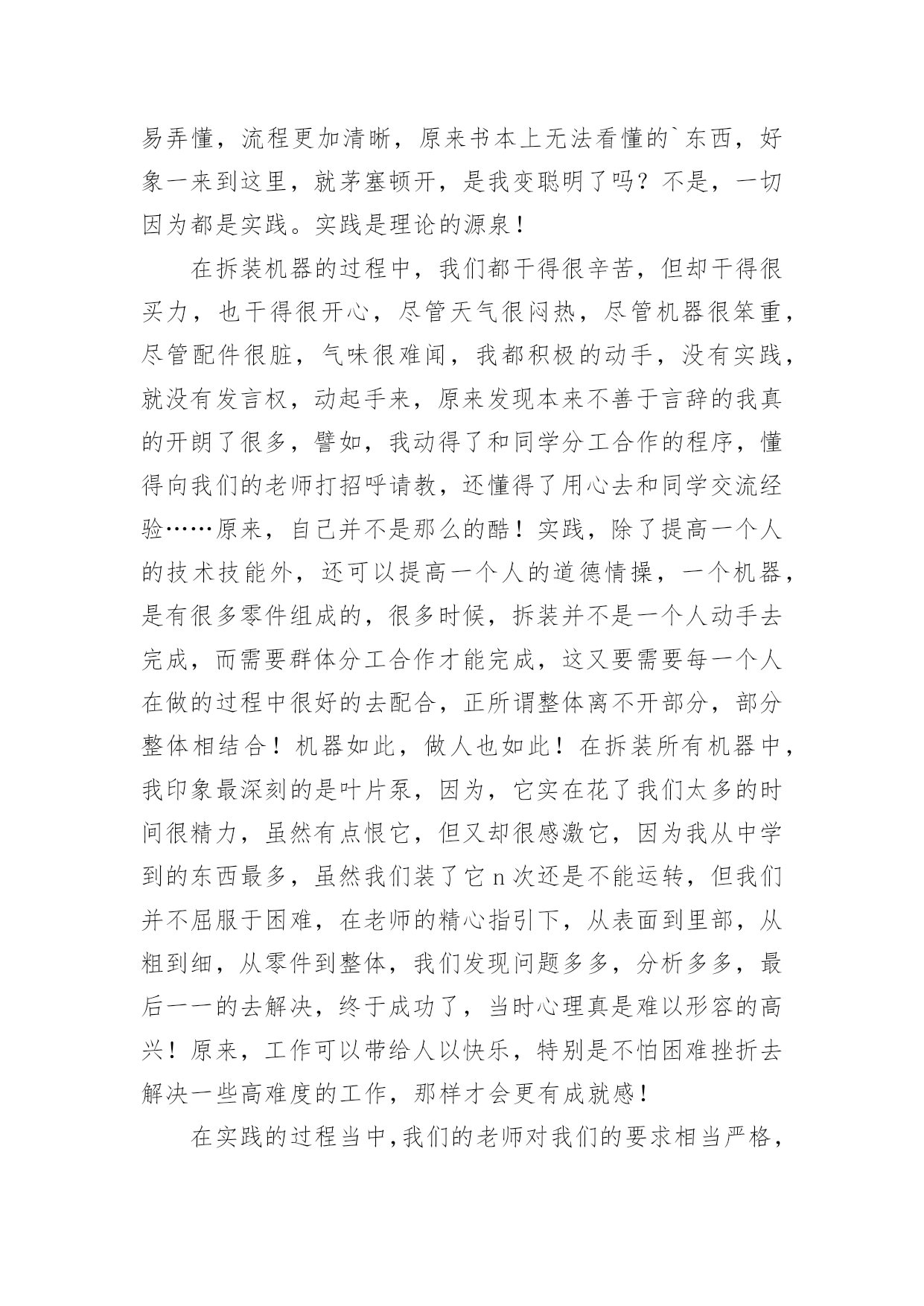 易弄懂，流程更加清晰，原来书本上无法看懂的`东西，好象一来到这里，就茅塞顿开，是我变聪明了吗？不是，一切因为都是实践。实践是理论的源泉！

在拆装机器的过程中，我们都干得很辛苦，但却干得很买力，也干得很开心，尽管天气很闷热，尽管机器很笨重，尽管配件很脏，气味很难闻，我都积极的动手，没有实践，就没有发言权，动起手来，原来发现本来不善于言辞的我真的开朗了很多，譬如，我动得了和同学分工合作的程序，懂得向我们的老师打招呼请教，还懂得了用心去和同学交流经验……原来，自己并不是那么的酷！实践，除了提高一个人的技术技能外，还可以提高一个人的道德情操，一个机器，是有很多零件组成的，很多时候，拆装并不是一个人动手去完成，而需要群体分工合作才能完成，这又要需要每一个人在做的过程中很好的去配合，正所谓整体离不开部分，部分整体相结合！机器如此，做人也如此！在拆装所有机器中，我印象最深刻的是叶片泵，因为，它实在花了我们太多的时间很精力，虽然有点恨它，但又却很感激它，因为我从中学到的东西最多，虽然我们装了它 n 次还是不能运转，但我们并不屈服于困难，在老师的精心指引下，从表面到里部，从粗到细，从零件到整体，我们发现问题多多，分析多多，最后一一的去解决，终于成功了，当时心理真是难以形容的高兴！原来，工作可以带给人以快乐，特别是不怕困难挫折去解决一些高难度的工作，那样才会更有成就感！

在实践的过程当中，我们的老师对我们的要求相当严格，